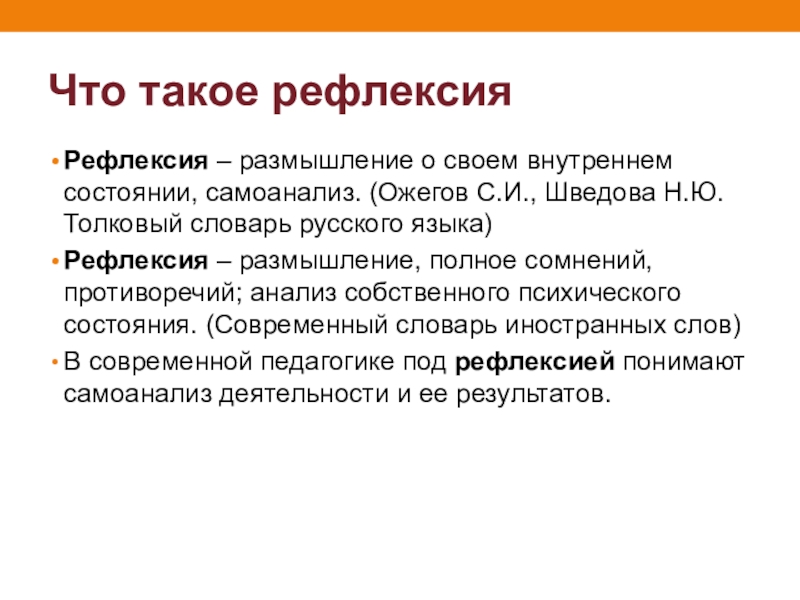 Что такое рефлексия

• Рефлексия – размышление о своем внутреннем состоянии, самоанализ. (Ожегов С.И., Шведова Н.Ю. Толковый словарь русского языка)
• Рефлексия – размышление, полное сомнений, противоречий; анализ собственного психического состояния. (Современный словарь иностранных слов)
• В современной педагогике под рефлексией понимают самоанализ деятельности и ее результатов.